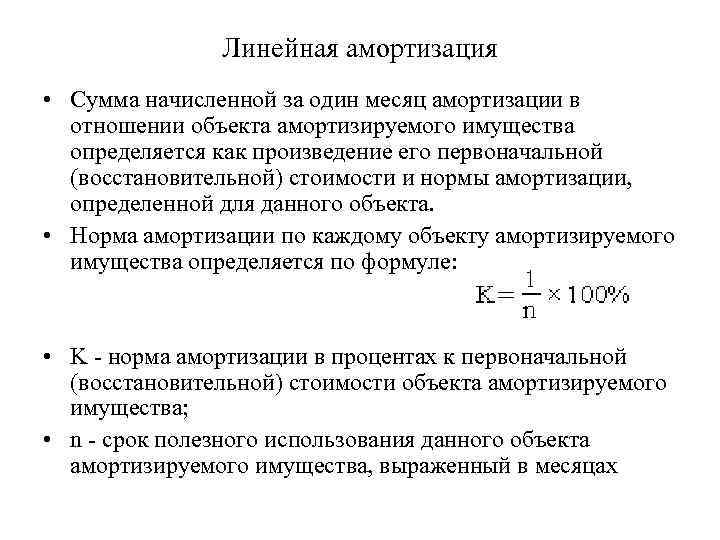 Линейная амортизация

• Сумма начисленной за один месяц амортизации в отношении объекта амортизируемого имущества определяется как произведение его первоначальной (восстановительной) стоимости и нормы амортизации, определенной для данного объекта.

• Норма амортизации по каждому объекту амортизируемого имущества определяется по формуле:

$K = \frac{1}{n} \times 100\%$

• K - норма амортизации в процентах к первоначальной (восстановительной) стоимости объекта амортизируемого имущества;

• n - срок полезного использования данного объекта амортизируемого имущества, выраженный в месяцах